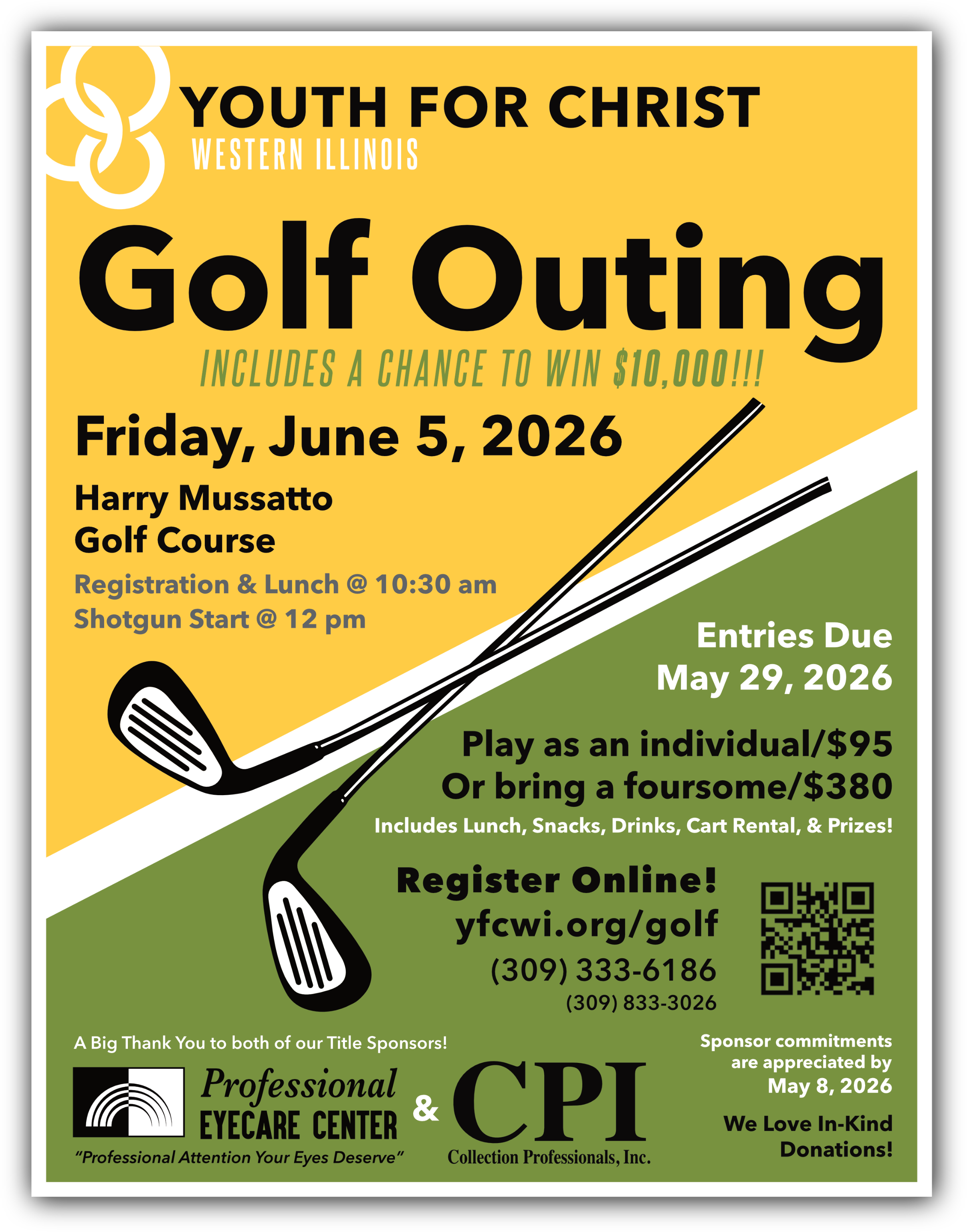 YOUTH FOR CHRIST
WESTERN ILLINOIS

Golf Outing

INCLUDES A CHANCE TO WIN $10,000!!!

Friday, June 5, 2026

Harry Mussatto Golf Course

Registration & Lunch @ 10:30 am
Shotgun Start @ 12 pm

Entries Due
May 29, 2026

Play as an individual/$95
Or bring a foursome/$380
Includes Lunch, Snacks, Drinks, Cart Rental, & Prizes!

Register Online!
yfcwi.org/golf
(309) 333-6186
(309) 833-3026

A Big Thank You to both of our Title Sponsors!

Professional EYECARE CENTER
"Professional Attention Your Eyes Deserve"

&

CPI
Collection Professionals, Inc.

Sponsor commitments are appreciated by May 8, 2026

We Love In-Kind Donations!